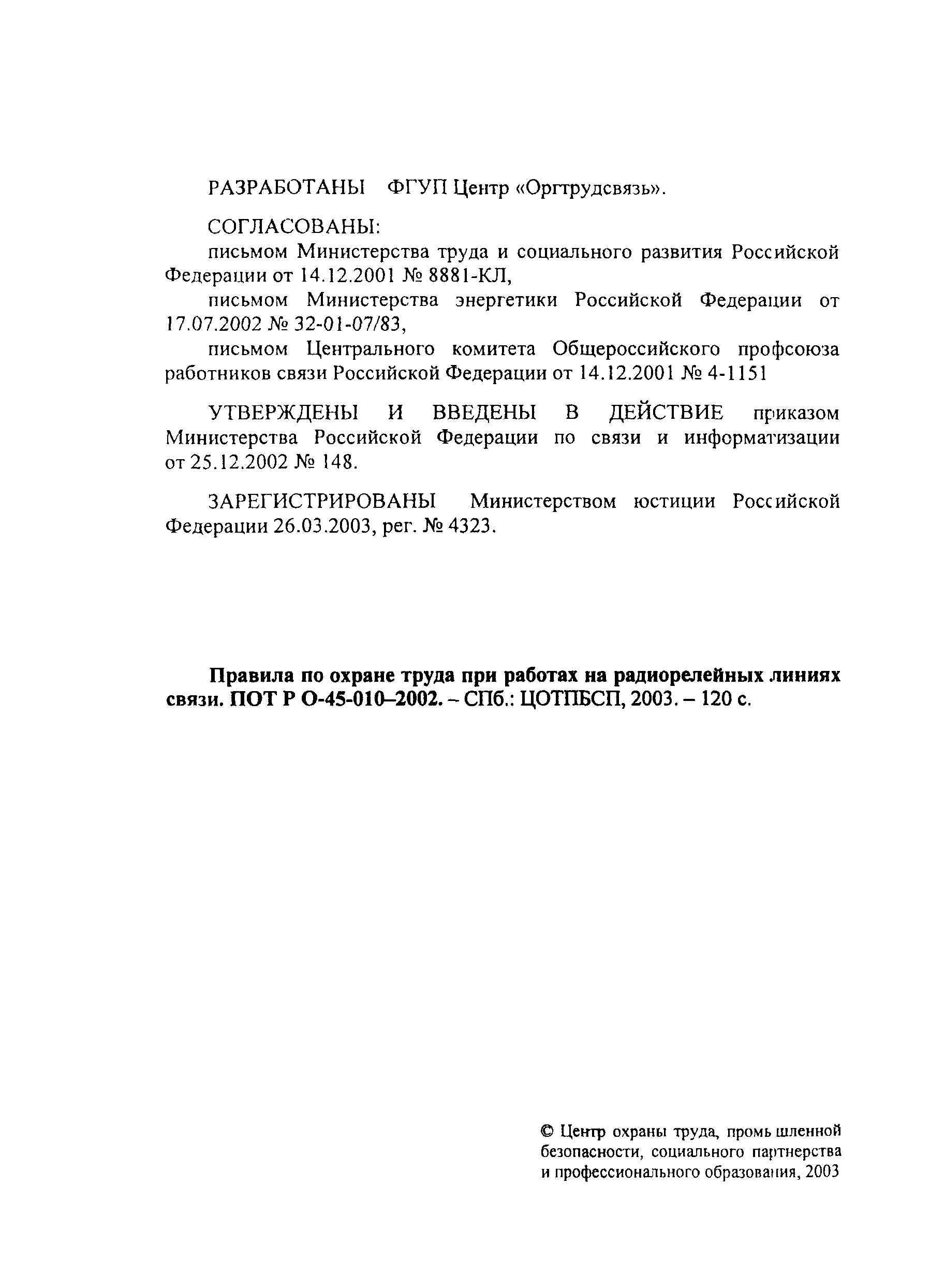 РАЗРАБОТАНЫ ФГУП Центр «Оргтрудсвязь».

СОГЛАСОВАНЫ:
письмом Министерства труда и социального развития Российской Федерации от 14.12.2001 № 8881-КЛ,
письмом Министерства энергетики Российской Федерации от 17.07.2002 № 32-01-07/83,
письмом Центрального комитета Общероссийского профсоюза работников связи Российской Федерации от 14.12.2001 № 4-1151

УТВЕРЖДЕНЫ И ВВЕДЕНЫ В ДЕЙСТВИЕ приказом Министерства Российской Федерации по связи и информатизации от 25.12.2002 № 148.

ЗАРЕГИСТРИРОВАНЫ Министерством юстиции Российской Федерации 26.03.2003, рег. № 4323.

Правила по охране труда при работах на радиорелейных линиях связи. ПОТ Р О-45-010–2002. – СПб.: ЦОТПБСП, 2003. – 120 с.

© Центр охраны труда, промышленной безопасности, социального партнерства и профессионального образования, 2003